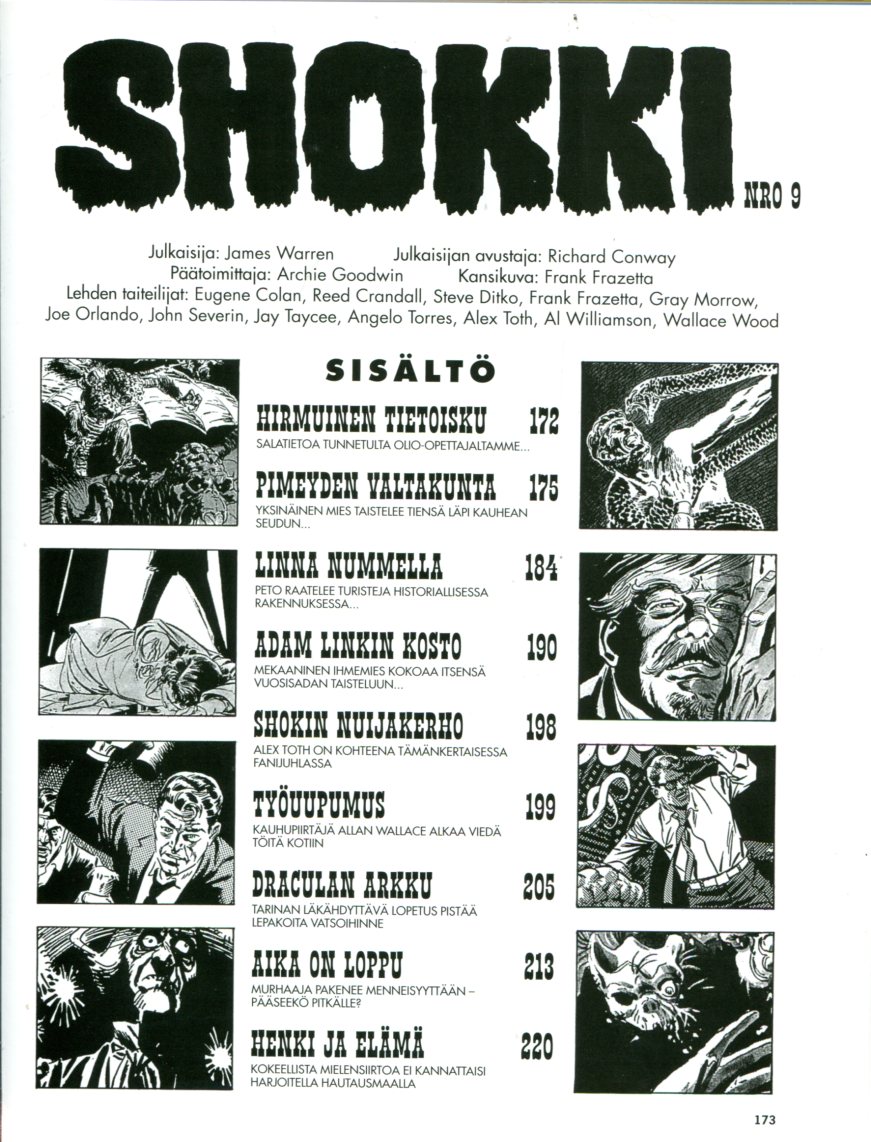 SHOKKI NRO 9

Julkaisija: James Warren Julkaisijan avustaja: Richard Conway
Päätoimittaja: Archie Goodwin Kansikuva: Frank Frazetta
Lehden taiteilijat: Eugene Colan, Reed Crandall, Steve Ditko, Frank Frazetta, Gray Morrow, Joe Orlando, John Severin, Jay Taycee, Angelo Torres, Alex Toth, Al Williamson, Wallace Wood

SISÄLTÖ

HIRMUINEN TIETOISKU 172
SALATIETOA TUNNETULTA OLIO-OPETTAJALTAMME...

PIMEYDEN VALTAKUNTA 175
YKSINÄINEN MIES TAISTELEE TIENSÄ LÄPI KAUHEAN SEUDUN...

LINNA NUMMELLA 184
PETO RAATELEE TURISTEJA HISTORIALLISESSA RAKENNUKSESSA...

ADAM LINKIN KOSTO 190
MEKAANINEN IHMEMIES KOKOAA ITSENSÄ VUOSISADAN TAISTELUUN...

SHOKIN NUIJAKERHO 198
ALEX TOTH ON KOHTEENA TÄMÄNKERTAISESSA FANIJUHLASSA

TYÖUUPUMUS 199
KAUHUPIIRTÄJÄ ALLAN WALLACE ALKAA VIEDÄ TÖITÄ KOTIIN

DRACULAN ARKKU 205
TARINAN LÄKÄHDYTTÄVÄ LOPETUS PISTÄÄ LEPAKOITA VATSOIHINNE

AIKA ON LOPPU 213
MURHAAJA PAKENEE MENNEISYYTTÄÄN – PÄÄSEEKÖ PITKÄLLE?

HENKI JA ELÄMÄ 220
KOKEELLISTA MIELENSIIRTOA EI KANNATTAISI HARJOITELLA HAUTAUSMAALLA

173